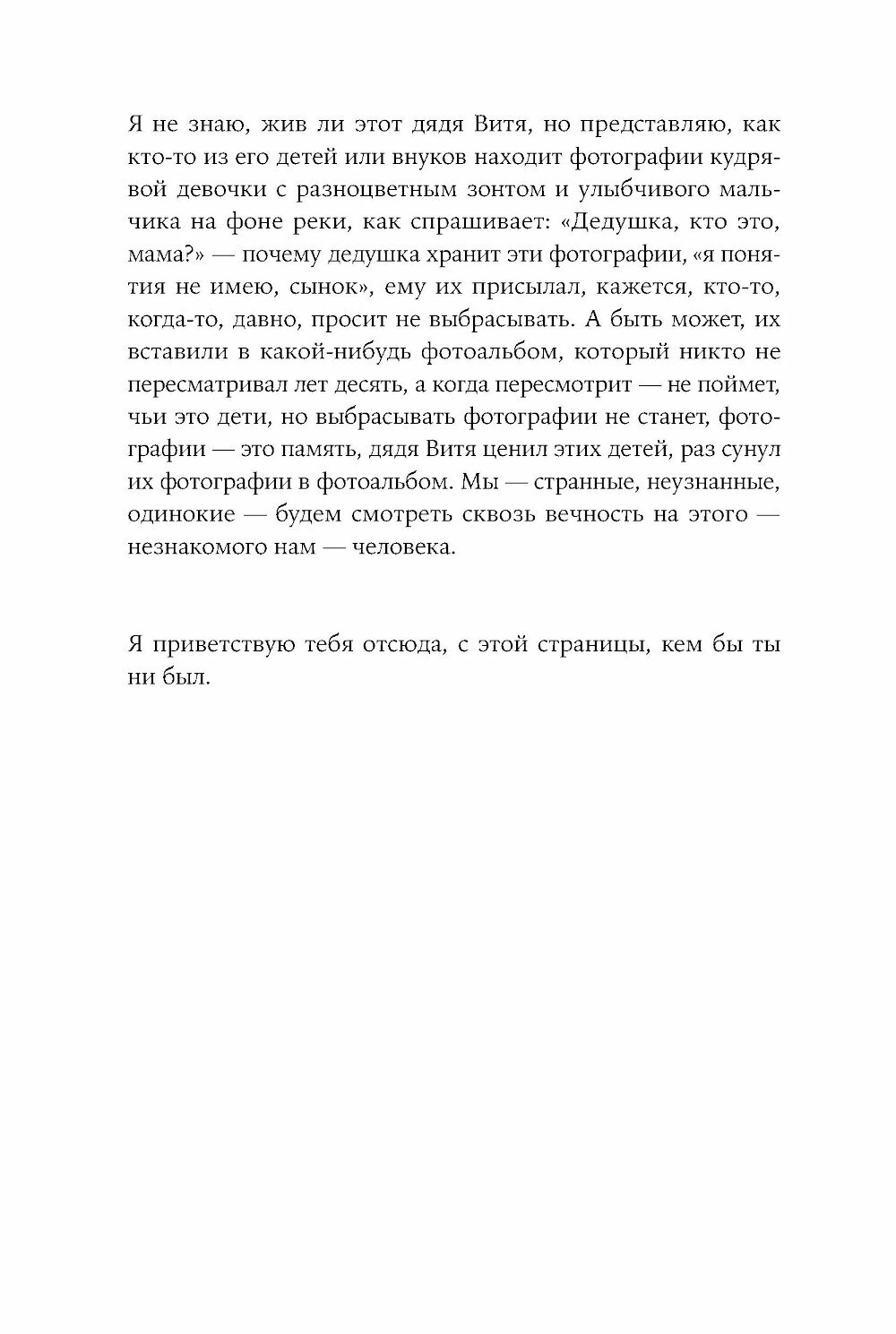 Я не знаю, жив ли этот дядя Витя, но представляю, как кто-то из его детей или внуков находит фотографии кудрявой девочки с разноцветным зонтом и улыбчивого мальчика на фоне реки, как спрашивает: «Дедушка, кто это, мама?» — почему дедушка хранит эти фотографии, «я понятия не имею, сынок», ему их присылал, кажется, кто-то, когда-то, давно, просит не выбрасывать. А быть может, их вставили в какой-нибудь фотоальбом, который никто не пересматривал лет десять, а когда пересмотрит — не поймет, чьи это дети, но выбрасывать фотографии не станет, фотографии — это память, дядя Витя ценил этих детей, раз сунул их фотографии в фотоальбом. Мы — странные, неузнанные, одинокие — будем смотреть сквозь вечность на этого — незнакомого нам — человека.

Я приветствую тебя отсюда, с этой страницы, кем бы ты ни был.